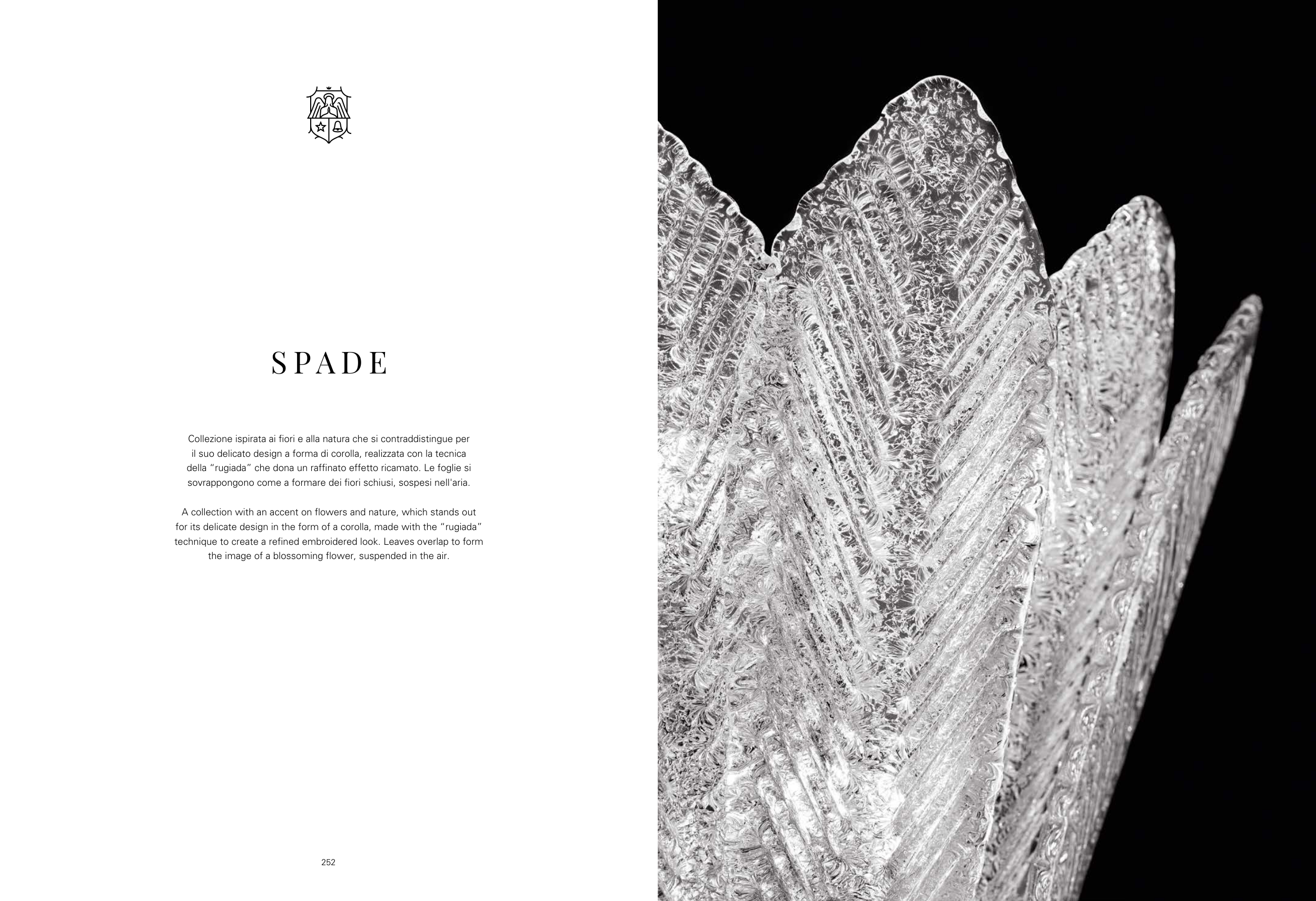 SPADE

Collezione ispirata ai fiori e alla natura che si contraddistingue per il suo delicato design a forma di corolla, realizzata con la tecnica della "rugiada" che dona un raffinato effetto ricamato. Le foglie si sovrappongono come a formare dei fiori schiusi, sospesi nell'aria.

A collection with an accent on flowers and nature, which stands out for its delicate design in the form of a corolla, made with the "rugiada" technique to create a refined embroidered look. Leaves overlap to form the image of a blossoming flower, suspended in the air.

252